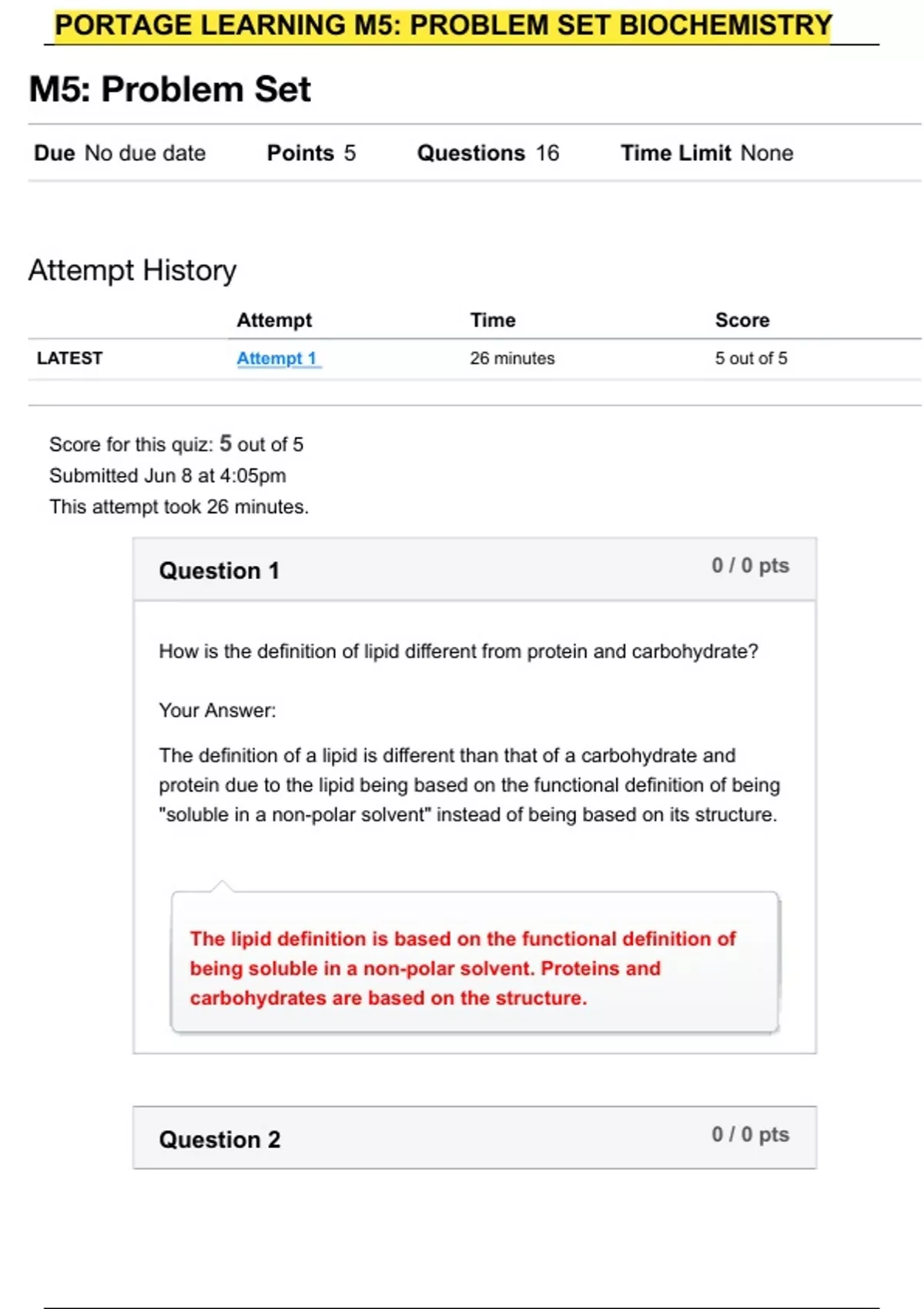 PORTAGE LEARNING M5: PROBLEM SET BIOCHEMISTRY

M5: Problem Set

Due No due date Points 5 Questions 16 Time Limit None

Attempt History

| | Attempt | Time | Score |
|---|---|---|---|
| LATEST | Attempt 1 | 26 minutes | 5 out of 5 |

Score for this quiz: 5 out of 5
Submitted Jun 8 at 4:05pm
This attempt took 26 minutes.

Question 1 0 / 0 pts

How is the definition of lipid different from protein and carbohydrate?

Your Answer:

The definition of a lipid is different than that of a carbohydrate and protein due to the lipid being based on the functional definition of being "soluble in a non-polar solvent" instead of being based on its structure.

The lipid definition is based on the functional definition of being soluble in a non-polar solvent. Proteins and carbohydrates are based on the structure.

Question 2 0 / 0 pts